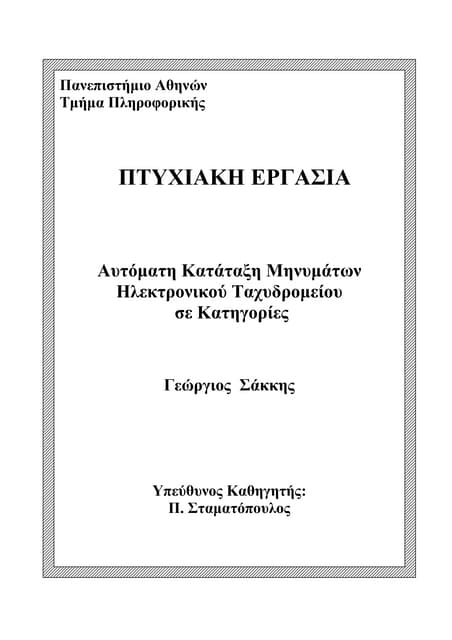 Πανεπιστήμιο Αθηνών
Τμήμα Πληροφορικής

ΠΤΥΧΙΑΚΗ ΕΡΓΑΣΙΑ

Αυτόματη Κατάταξη Μηνυμάτων
Ηλεκτρονικού Ταχυδρομείου
σε Κατηγορίες

Γεώργιος Σάκκης

Υπεύθυνος Καθηγητής:
Π. Σταματόπουλος